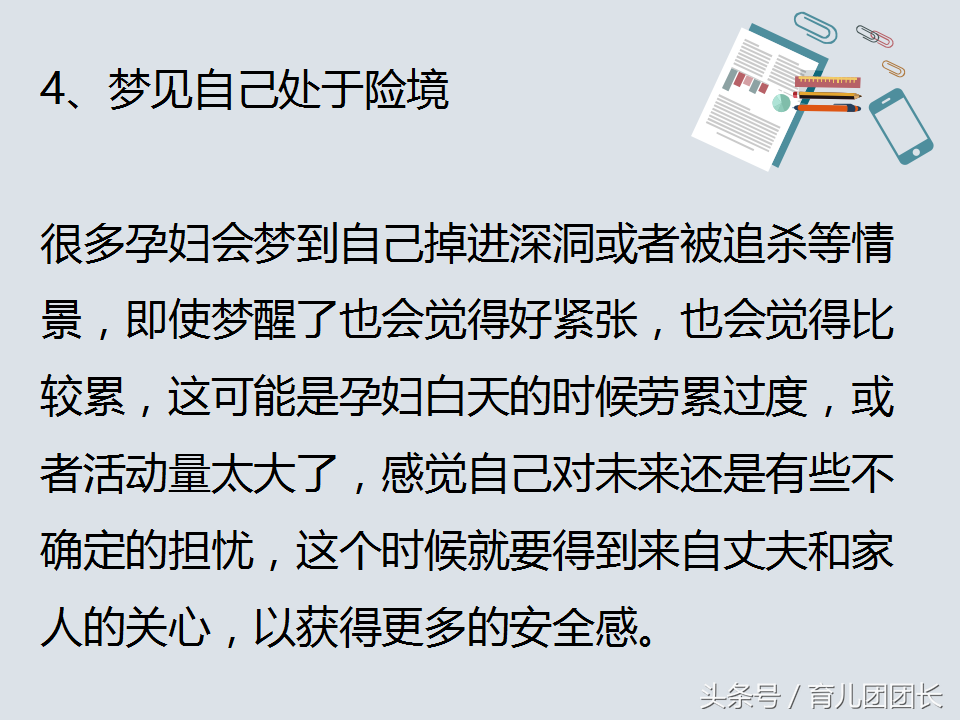 4、梦见自己处于险境

很多孕妇会梦到自己掉进深洞或者被追杀等情景，即使梦醒了也会觉得好紧张，也会觉得比较累，这可能是孕妇白天的时候劳累过度，或者活动量太大了，感觉自己对未来还是有些不确定的担忧，这个时候就要得到来自丈夫和家人的关心，以获得更多的安全感。

头条号 / 育儿团团长